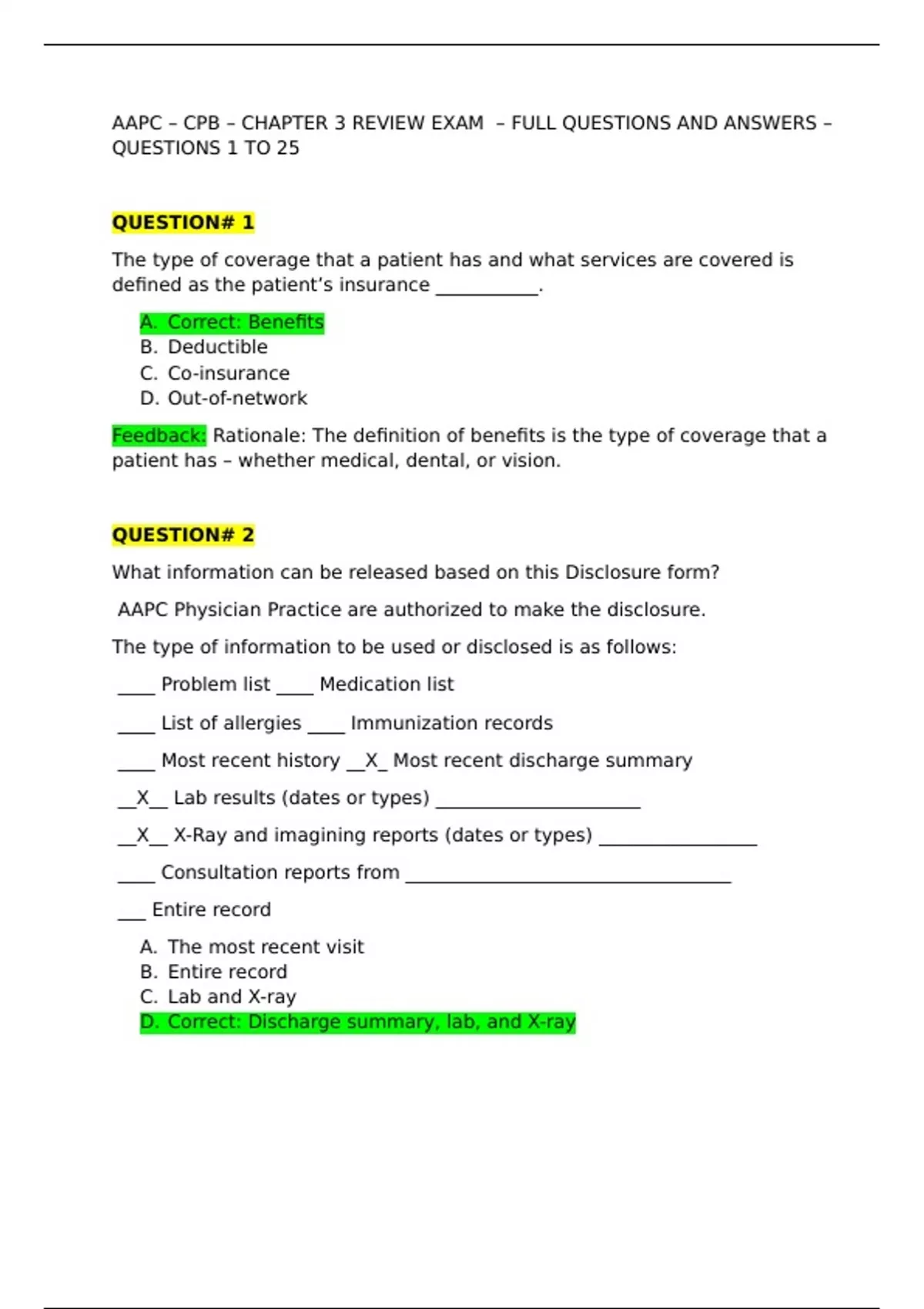 AAPC – CPB – CHAPTER 3 REVIEW EXAM – FULL QUESTIONS AND ANSWERS – QUESTIONS 1 TO 25

QUESTION# 1

The type of coverage that a patient has and what services are covered is defined as the patient's insurance ___________.

A. Correct: Benefits
B. Deductible
C. Co-insurance
D. Out-of-network

Feedback: Rationale: The definition of benefits is the type of coverage that a patient has – whether medical, dental, or vision.

QUESTION# 2

What information can be released based on this Disclosure form?

AAPC Physician Practice are authorized to make the disclosure.

The type of information to be used or disclosed is as follows:

____ Problem list ____ Medication list

____ List of allergies ____ Immunization records

____ Most recent history __X_ Most recent discharge summary

__X__ Lab results (dates or types) ______________________

__X__ X-Ray and imagining reports (dates or types) _________________

____ Consultation reports from ___________________________________

___ Entire record

A. The most recent visit
B. Entire record
C. Lab and X-ray
D. Correct: Discharge summary, lab, and X-ray